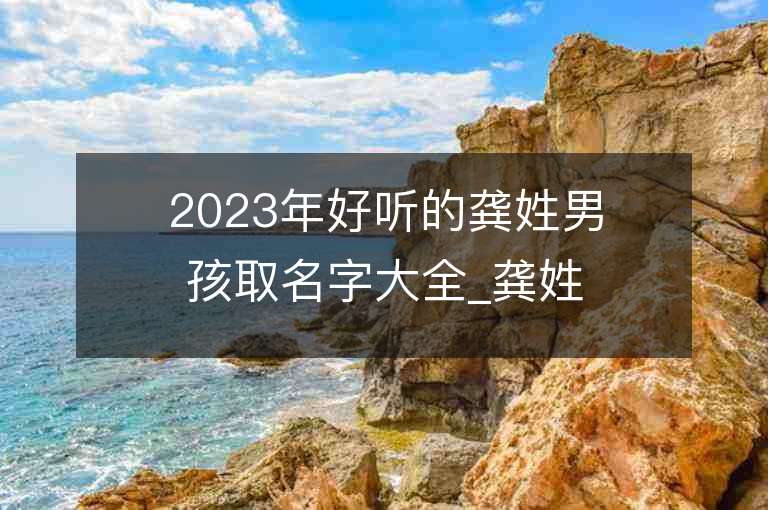 2023年好听的龚姓男孩取名字大全_龚姓